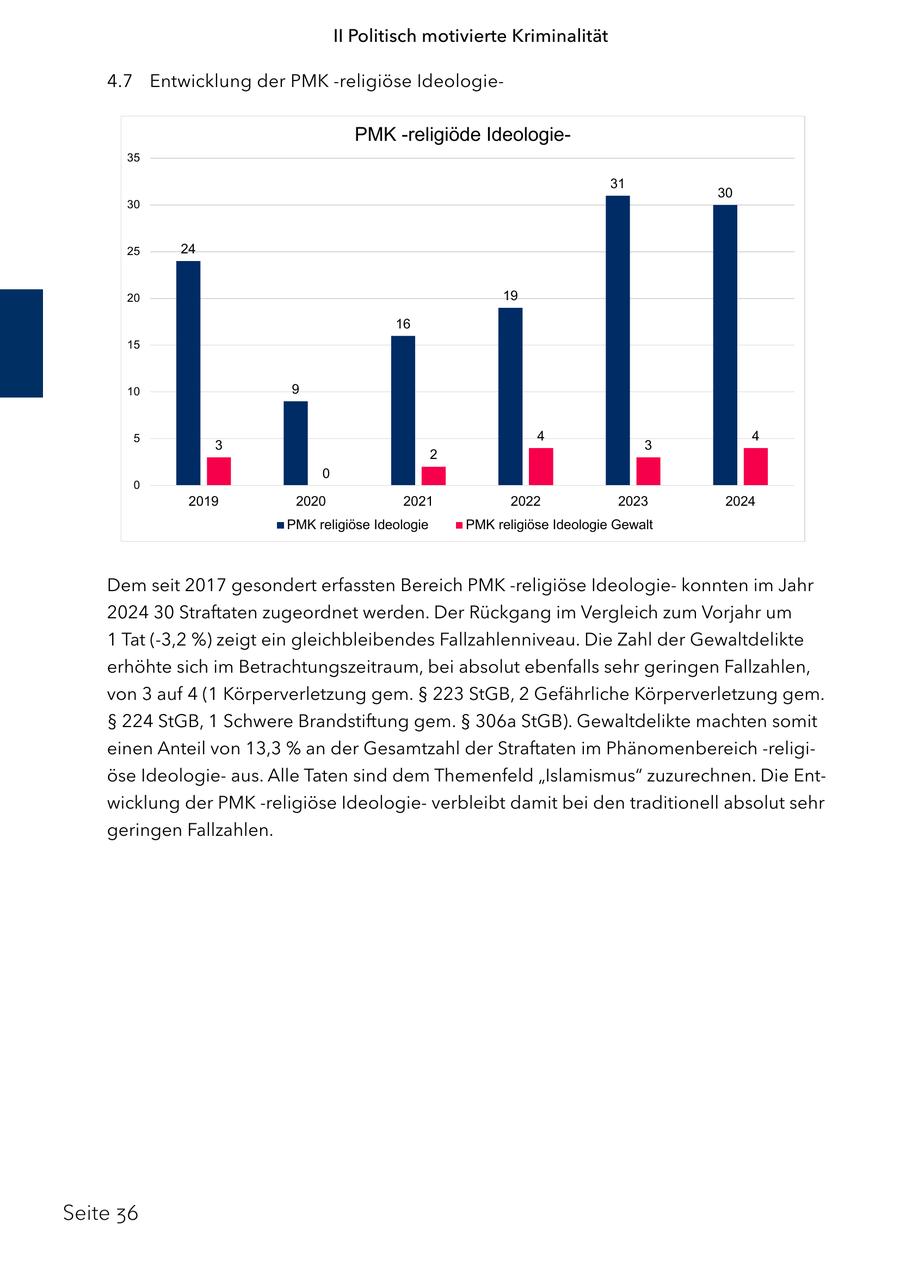 II Politisch motivierte Kriminalität

4.7 Entwicklung der PMK -religiöse Ideologie-

PMK -religiöde Ideologie-

35
30
25
20
15
10
5
0

24
3
9
0
16
2
19
4
31
3
30
4

2019
2020
2021
2022
2023
2024

PMK religiöse Ideologie
PMK religiöse Ideologie Gewalt

Dem seit 2017 gesondert erfassten Bereich PMK -religiöse Ideologie- konnten im Jahr 2024 30 Straftaten zugeordnet werden. Der Rückgang im Vergleich zum Vorjahr um 1 Tat (-3,2 %) zeigt ein gleichbleibendes Fallzahlenniveau. Die Zahl der Gewaltdelikte erhöhte sich im Betrachtungszeitraum, bei absolut ebenfalls sehr geringen Fallzahlen, von 3 auf 4 (1 Körperverletzung gem. § 223 StGB, 2 Gefährliche Körperverletzung gem. § 224 StGB, 1 Schwere Brandstiftung gem. § 306a StGB). Gewaltdelikte machten somit einen Anteil von 13,3 % an der Gesamtzahl der Straftaten im Phänomenbereich -religiöse Ideologie- aus. Alle Taten sind dem Themenfeld „Islamismus“ zuzurechnen. Die Entwicklung der PMK -religiöse Ideologie- verbleibt damit bei den traditionell absolut sehr geringen Fallzahlen.

Seite 36